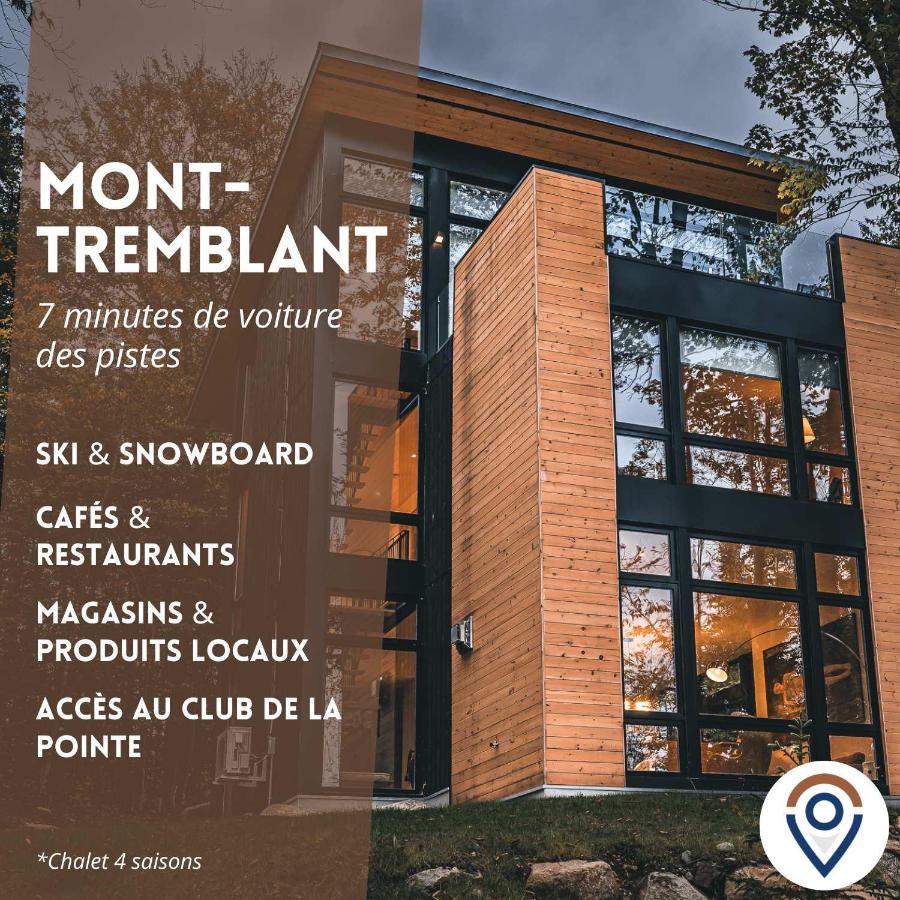 MONT-TREMBLANT

7 minutes de voiture des pistes

SKI & SNOWBOARD

CAFÉS & RESTAURANTS

MAGASINS & PRODUITS LOCAUX

ACCÈS AU CLUB DE LA POINTE

*Chalet 4 saisons